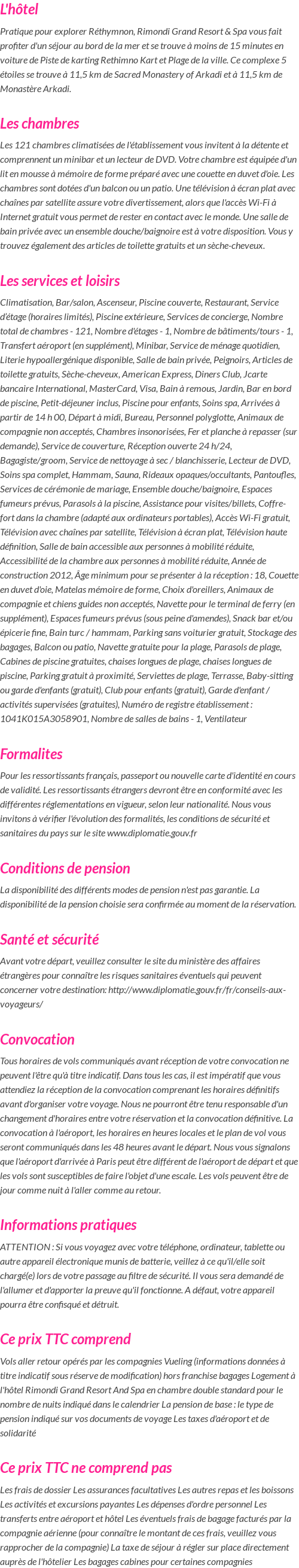 L'hôtel

Pratique pour explorer Réthymnon, Rimondi Grand Resort & Spa vous fait profiter d'un séjour au bord de la mer et se trouve à moins de 15 minutes en voiture de Piste de karting Rethimno Kart et Plage de la ville. Ce complexe 5 étoiles se trouve à 11,5 km de Sacred Monastery of Arkadi et à 11,5 km de Monastère Arkadi.

Les chambres

Les 121 chambres climatisées de l'établissement vous invitent à la détente et comprennent un minibar et un lecteur de DVD. Votre chambre est équipée d'un lit en mousse à mémoire de forme préparé avec une couette en duvet d'oie. Les chambres sont dotées d'un balcon ou un patio. Une télévision à écran plat avec chaînes par satellite assure votre divertissement, alors que l'accès Wi-Fi à Internet gratuit vous permet de rester en contact avec le monde. Une salle de bain privée avec un ensemble douche/baignoire est à votre disposition. Vous y trouvez également des articles de toilette gratuits et un sèche-cheveux.

Les services et loisirs

Climatisation, Bar/salon, Ascenseur, Piscine couverte, Restaurant, Service d'étage (horaires limités), Piscine extérieure, Services de concierge, Nombre total de chambres - 121, Nombre d'étages - 1, Nombre de bâtiments/tours - 1, Transfert aéroport (en supplément), Minibar, Service de ménage quotidien, Literie hypoallergénique disponible, Salle de bain privée, Peignoirs, Articles de toilette gratuits, Sèche-cheveux, American Express, Diners Club, Jcarte bancaire International, MasterCard, Visa, Bain à remous, Jardin, Bar en bord de piscine, Petit-déjeuner inclus, Piscine pour enfants, Soins spa, Arrivées à partir de 14 h 00, Départ à midi, Bureau, Personnel polyglotte, Animaux de compagnie non acceptés, Chambres insonorisées, Fer et planche à repasser (sur demande), Service de couverture, Réception ouverte 24 h/24, Bagagiste/groom, Service de nettoyage à sec / blanchisserie, Lecteur de DVD, Soins spa complet, Hammam, Sauna, Rideaux opaques/occultants, Pantoufles, Services de cérémonie de mariage, Ensemble douche/baignoire, Espaces fumeurs prévus, Parasols à la piscine, Assistance pour visites/billets, Coffre-fort dans la chambre (adapté aux ordinateurs portables), Accès Wi-Fi gratuit, Télévision avec chaînes par satellite, Télévision à écran plat, Télévision haute définition, Salle de bain accessible aux personnes à mobilité réduite, Accessibilité de la chambre aux personnes à mobilité réduite, Année de construction 2012, Âge minimum pour se présenter à la réception : 18, Couette en duvet d'oie, Matelas mémoire de forme, Choix d'oreillers, Animaux de compagnie et chiens guides non acceptés, Navette pour le terminal de ferry (en supplément), Espaces fumeurs prévus (sous peine d'amendes), Snack bar et/ou épicerie fine, Bain turc / hammam, Parking sans voiturier gratuit, Stockage des bagages, Balcon ou patio, Navette gratuite pour la plage, Parasols de plage, Cabines de piscine gratuites, chaises longues de plage, chaises longues de piscine, Parking gratuit à proximité, Serviettes de plage, Terrasse, Baby-sitting ou garde d'enfants (gratuit), Club pour enfants (gratuit), Garde d'enfant / activités supervisées (gratuites), Numéro de registre établissement : 1041K015A3058901, Nombre de salles de bains - 1, Ventilateur

Formalites

Pour les ressortissants français, passeport ou nouvelle carte d'identité en cours de validité. Les ressortissants étrangers devront être en conformité avec les différentes réglementations en vigueur, selon leur nationalité. Nous vous invitons à vérifier l'évolution des formalités, les conditions de sécurité et sanitaires du pays sur le site www.diplomatie.gouv.fr

Conditions de pension

La disponibilité des différents modes de pension n'est pas garantie. La disponibilité de la pension choisie sera confirmée au moment de la réservation.

Santé et sécurité

Avant votre départ, veuillez consulter le site du ministère des affaires étrangères pour connaître les risques sanitaires éventuels qui peuvent concerner votre destination: http://www.diplomatie.gouv.fr/fr/conseils-aux-voyageurs/

Convocation

Tous horaires de vols communiqués avant réception de votre convocation ne peuvent l'être qu'à titre indicatif. Dans tous les cas, il est impératif que vous attendiez la réception de la convocation comprenant les horaires définitifs avant d'organiser votre voyage. Nous ne pourront être tenu responsable d'un changement d'horaires entre votre réservation et la convocation définitive. La convocation à l'aéroport, les horaires en heures locales et le plan de vol vous seront communiqués dans les 48 heures avant le départ. Nous vous signalons que l'aéroport d'arrivée à Paris peut être différent de l'aéroport de départ et que les vols sont susceptibles de faire l'objet d'une escale. Les vols peuvent être de jour comme nuit à l'aller comme au retour.

Informations pratiques

ATTENTION : Si vous voyagez avec votre téléphone, ordinateur, tablette ou autre appareil électronique munis de batterie, veillez à ce qu'il/elle soit chargé(e) lors de votre passage au filtre de sécurité. Il vous sera demandé de l'allumer et d'apporter la preuve qu'il fonctionne. A défaut, votre appareil pourra être confisqué et détruit.

Ce prix TTC comprend

Vols aller retour opérés par les compagnies Vueling (informations données à titre indicatif sous réserve de modification) hors franchise bagages Logement à l'hôtel Rimondi Grand Resort And Spa en chambre double standard pour le nombre de nuits indiqué dans le calendrier La pension de base : le type de pension indiqué sur vos documents de voyage Les taxes d'aéroport et de solidarité

Ce prix TTC ne comprend pas

Les frais de dossier Les assurances facultatives Les autres repas et les boissons Les activités et excursions payantes Les dépenses d'ordre personnel Les transferts entre aéroport et hôtel Les éventuels frais de bagage facturés par la compagnie aérienne (pour connaître le montant de ces frais, veuillez vous rapprocher de la compagnie) La taxe de séjour à régler sur place directement auprès de l'hôtelier Les bagages cabines pour certaines compagnies